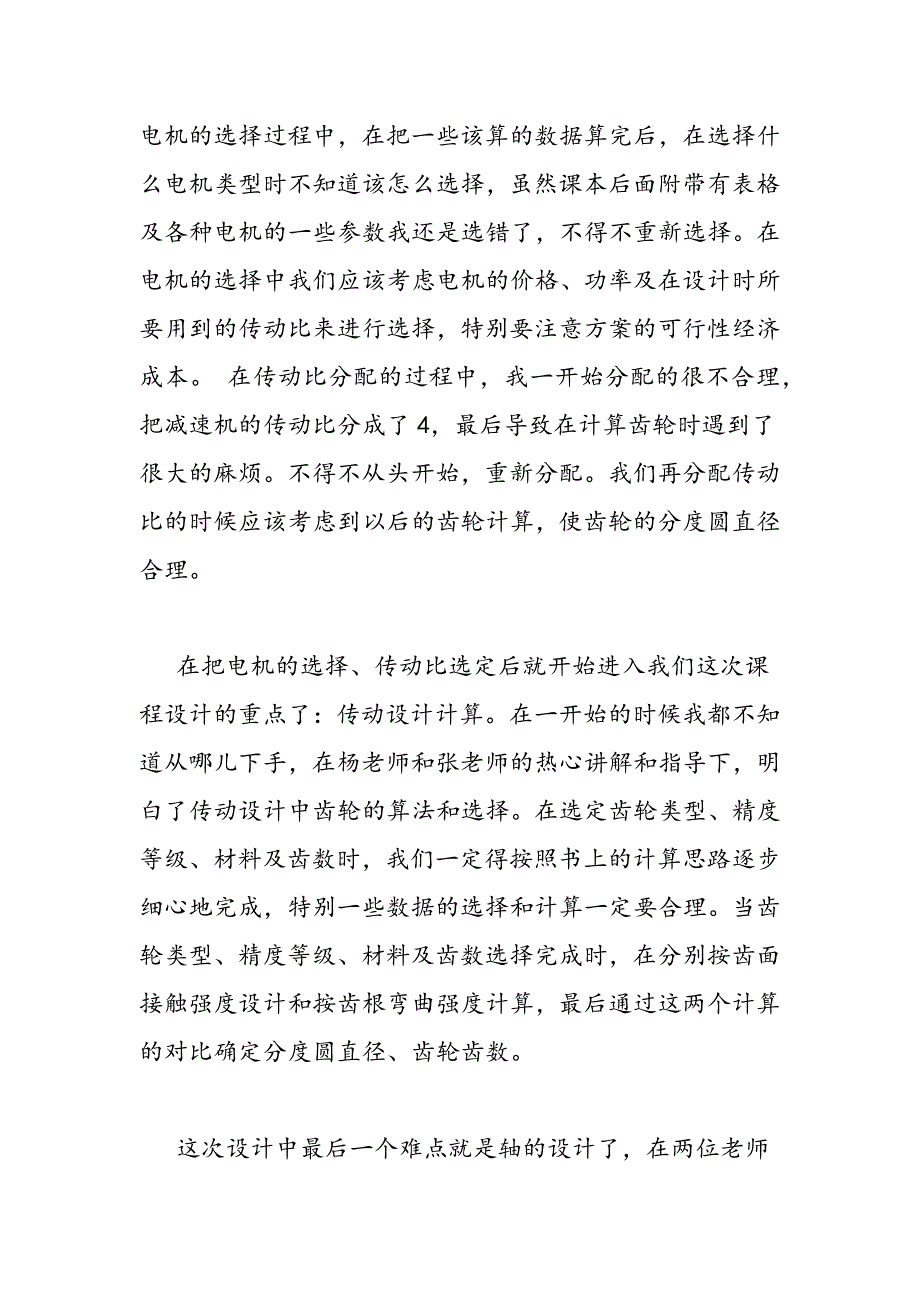 电机的选择过程中，在把一些该算的数据算完后，在选择什么电机类型时不知道该怎么选择，虽然课本后面附带有表格及各种电机的一些参数我还是选错了，不得不重新选择。在电机的选择中我们应该考虑电机的价格、功率及在设计时所要用到的传动比来进行选择，特别要注意方案的可行性经济成本。 在传动比分配的过程中，我一开始分配的很不合理，把减速机的传动比分成了 4，最后导致在计算齿轮时遇到了很大的麻烦。不得不从头开始，重新分配。我们再分配传动比的时候应该考虑到以后的齿轮计算，使齿轮的分度圆直径合理。

在把电机的选择、传动比选定后就开始进入我们这次课程设计的重点了：传动设计计算。在一开始的时候我都不知道从哪儿下手，在杨老师和张老师的热心讲解和指导下，明白了传动设计中齿轮的算法和选择。在选定齿轮类型、精度等级、材料及齿数时，我们一定得按照书上的计算思路逐步细心地完成，特别一些数据的选择和计算一定要合理。当齿轮类型、精度等级、材料及齿数选择完成时，在分别按齿面接触强度设计和按齿根弯曲强度计算，最后通过这两个计算的对比确定分度圆直径、齿轮齿数。

这次设计中最后一个难点就是轴的设计了，在两位老师